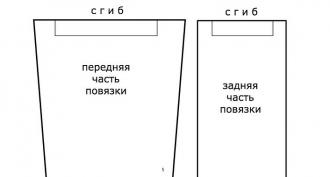 с г и б

передняя часть повязки

с г и б

задняя часть повязки